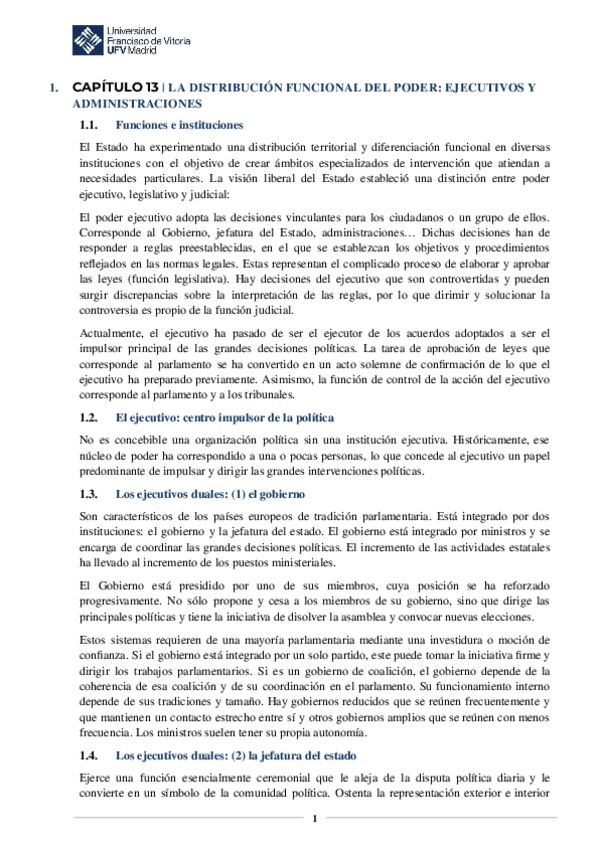 Universidad Francisco de Vitoria UFV Madrid

1. CAPÍTULO 13 | LA DISTRIBUCIÓN FUNCIONAL DEL PODER: EJECUTIVOS Y ADMINISTRACIONES

1.1. Funciones e instituciones

El Estado ha experimentado una distribución territorial y diferenciación funcional en diversas instituciones con el objetivo de crear ámbitos especializados de intervención que atiendan a necesidades particulares. La visión liberal del Estado estableció una distinción entre poder ejecutivo, legislativo y judicial:

El poder ejecutivo adopta las decisiones vinculantes para los ciudadanos o un grupo de ellos. Corresponde al Gobierno, jefatura del Estado, administraciones… Dichas decisiones han de responder a reglas preestablecidas, en el que se establezcan los objetivos y procedimientos reflejados en las normas legales. Estas representan el complicado proceso de elaborar y aprobar las leyes (función legislativa). Hay decisiones del ejecutivo que son controvertidas y pueden surgir discrepancias sobre la interpretación de las reglas, por lo que dirimir y solucionar la controversia es propio de la función judicial.

Actualmente, el ejecutivo ha pasado de ser el ejecutor de los acuerdos adoptados a ser el impulsor principal de las grandes decisiones políticas. La tarea de aprobación de leyes que corresponde al parlamento se ha convertido en un acto solemne de confirmación de lo que el ejecutivo ha preparado previamente. Asimismo, la función de control de la acción del ejecutivo corresponde al parlamento y a los tribunales.

1.2. El ejecutivo: centro impulsor de la política

No es concebible una organización política sin una institución ejecutiva. Históricamente, ese núcleo de poder ha correspondido a una o pocas personas, lo que concede al ejecutivo un papel predominante de impulsar y dirigir las grandes intervenciones políticas.

1.3. Los ejecutivos duales: (1) el gobierno

Son característicos de los países europeos de tradición parlamentaria. Está integrado por dos instituciones: el gobierno y la jefatura del estado. El gobierno está integrado por ministros y se encarga de coordinar las grandes decisiones políticas. El incremento de las actividades estatales ha llevado al incremento de los puestos ministeriales.

El Gobierno está presidido por uno de sus miembros, cuya posición se ha reforzado progresivamente. No sólo propone y cesa a los miembros de su gobierno, sino que dirige las principales políticas y tiene la iniciativa de disolver la asamblea y convocar nuevas elecciones.

Estos sistemas requieren de una mayoría parlamentaria mediante una investidura o moción de confianza. Si el gobierno está integrado por un solo partido, este puede tomar la iniciativa firme y dirigir los trabajos parlamentarios. Si es un gobierno de coalición, el gobierno depende de la coherencia de esa coalición y de su coordinación en el parlamento. Su funcionamiento interno depende de sus tradiciones y tamaño. Hay gobiernos reducidos que se reúnen frecuentemente y que mantienen un contacto estrecho entre sí y otros gobiernos amplios que se reúnen con menos frecuencia. Los ministros suelen tener su propia autonomía.

1.4. Los ejecutivos duales: (2) la jefatura del estado

Ejerce una función esencialmente ceremonial que le aleja de la disputa política diaria y le convierte en un símbolo de la comunidad política. Ostenta la representación exterior e interior

1